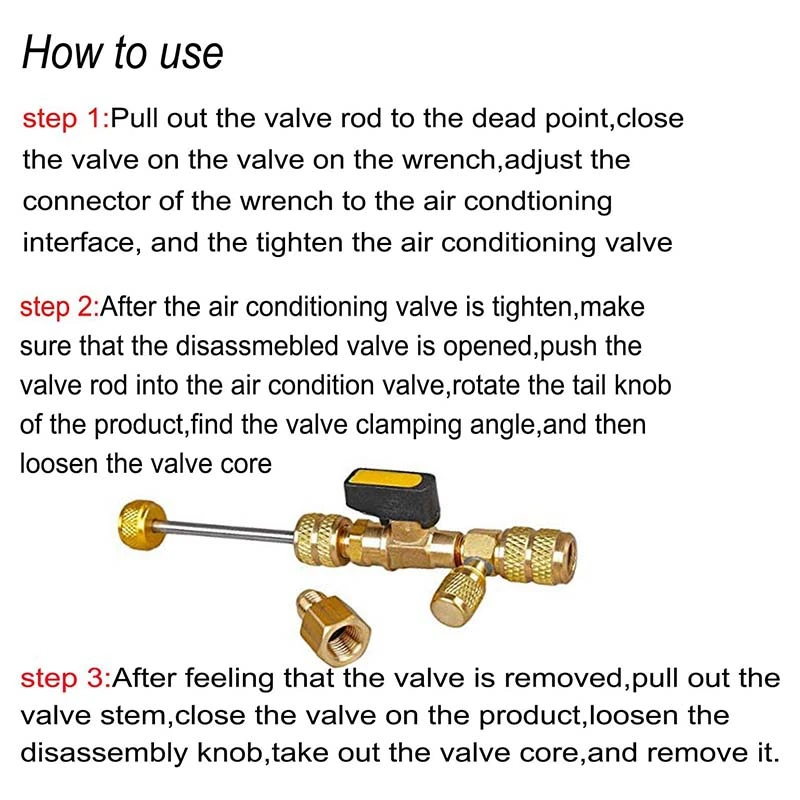 How to use

step 1:Pull out the valve rod to the dead point,close the valve on the valve on the wrench,adjust the connector of the wrench to the air condtioning interface, and the tighten the air conditioning valve

step 2:After the air conditioning valve is tighten,make sure that the disassmebled valve is opened,push the valve rod into the air condition valve,rotate the tail knob of the product,find the valve clamping angle,and then loosen the valve core

step 3:After feeling that the valve is removed,pull out the valve stem,close the valve on the product,loosen the disassembly knob,take out the valve core,and remove it.